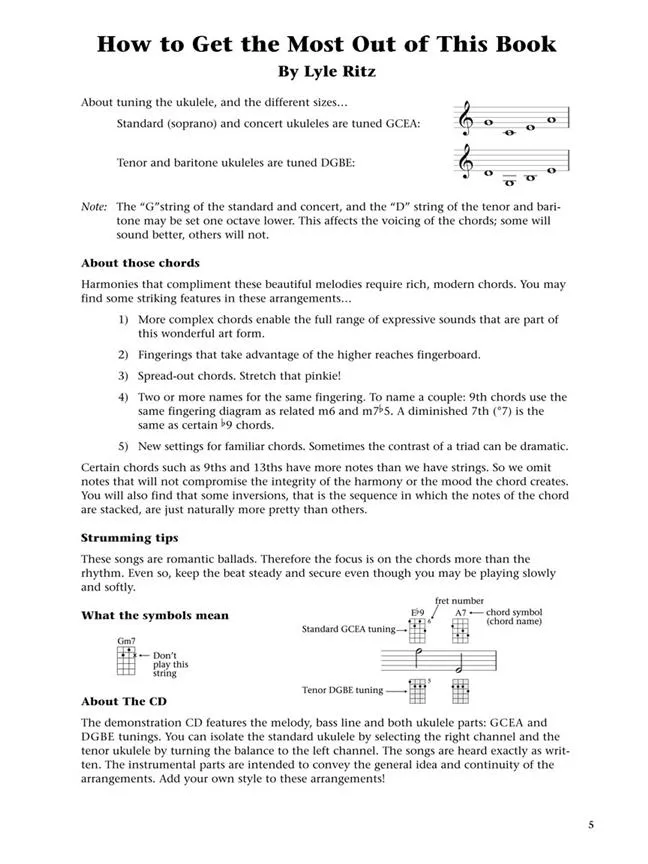 How to Get the Most Out of This Book
By Lyle Ritz

About tuning the ukulele, and the different sizes…

Standard (soprano) and concert ukuleles are tuned GCEA:

Tenor and baritone ukuleles are tuned DGBE:

Note: The "G"string of the standard and concert, and the "D" string of the tenor and baritone may be set one octave lower. This affects the voicing of the chords; some will sound better, others will not.

About those chords

Harmonies that compliment these beautiful melodies require rich, modern chords. You may find some striking features in these arrangements…

1) More complex chords enable the full range of expressive sounds that are part of this wonderful art form.

2) Fingerings that take advantage of the higher reaches fingerboard.

3) Spread-out chords. Stretch that pinkie!

4) Two or more names for the same fingering. To name a couple: 9th chords use the same fingering diagram as related m6 and m7♭5. A diminished 7th (°7) is the same as certain ♭9 chords.

5) New settings for familiar chords. Sometimes the contrast of a triad can be dramatic.

Certain chords such as 9ths and 13ths have more notes than we have strings. So we omit notes that will not compromise the integrity of the harmony or the mood the chord creates. You will also find that some inversions, that is the sequence in which the notes of the chord are stacked, are just naturally more pretty than others.

Strumming tips

These songs are romantic ballads. Therefore the focus is on the chords more than the rhythm. Even so, keep the beat steady and secure even though you may be playing slowly and softly.

What the symbols mean

Gm7
Don't play this string

fret number
E♭9 6
A7 chord symbol (chord name)
Standard GCEA tuning
Tenor DGBE tuning
5

About The CD

The demonstration CD features the melody, bass line and both ukulele parts: GCEA and DGBE tunings. You can isolate the standard ukulele by selecting the right channel and the tenor ukulele by turning the balance to the left channel. The songs are heard exactly as written. The instrumental parts are intended to convey the general idea and continuity of the arrangements. Add your own style to these arrangements!

5